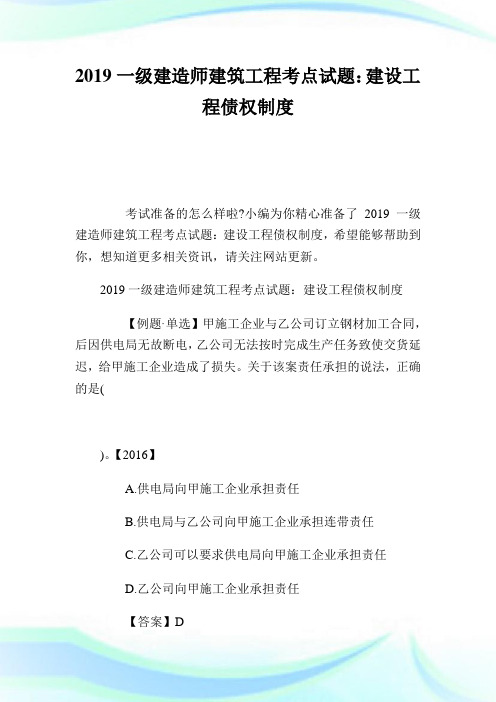 2019 一级建造师建筑工程考点试题:建设工程债权制度

考试准备的怎么样啦?小编为你精心准备了 2019 一级建造师建筑工程考点试题:建设工程债权制度,希望能够帮助到你,想知道更多相关资讯,请关注网站更新。

2019 一级建造师建筑工程考点试题:建设工程债权制度

【例题·单选】甲施工企业与乙公司订立钢材加工合同,后因供电局无故断电,乙公司无法按时完成生产任务致使交货延迟,给甲施工企业造成了损失。关于该案责任承担的说法,正确的是(

)。【2016】

A.供电局向甲施工企业承担责任

B.供电局与乙公司向甲施工企业承担连带责任

C.乙公司可以要求供电局向甲施工企业承担责任

D.乙公司向甲施工企业承担责任

【答案】D